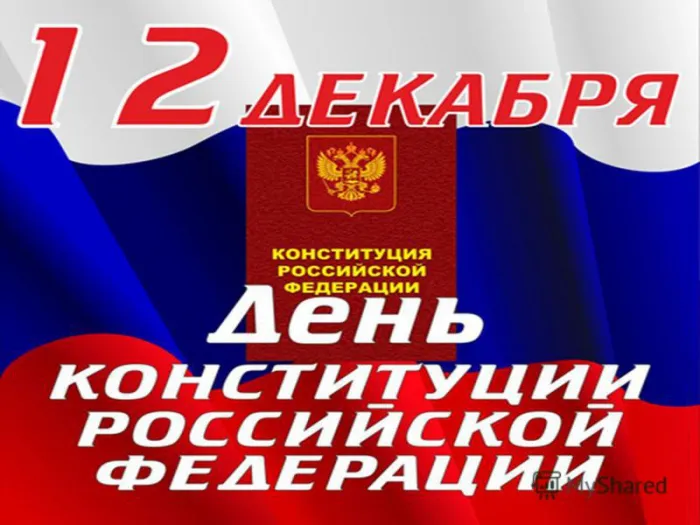 12 ДЕКАБРЯ

КОНСТИТУЦИЯ РОССИЙСКОЙ ФЕДЕРАЦИИ

День КОНСТИТУЦИИ РОССИЙСКОЙ ФЕДЕРАЦИИ

MyShared